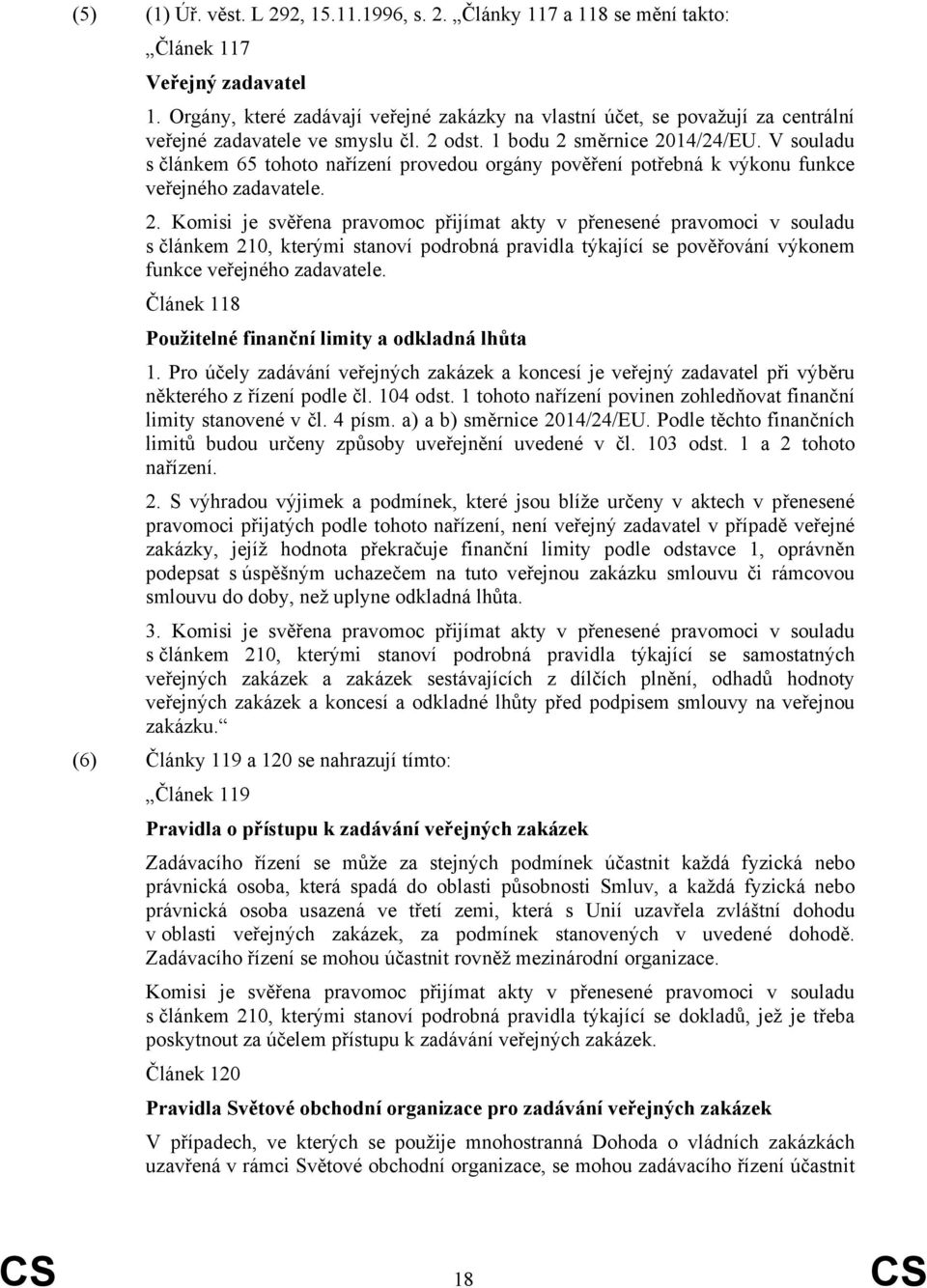 (5) (1) Úř. věst. L 292, 15.11.1996, s. 2. „Články 117 a 118 se mění takto:

„Článek 117

Veřejný zadavatel

1. Orgány, které zadávají veřejné zakázky na vlastní účet, se považují za centrální veřejné zadavatele ve smyslu čl. 2 odst. 1 bodu 2 směrnice 2014/24/EU. V souladu s článkem 65 tohoto nařízení provedou orgány pověření potřebná k výkonu funkce veřejného zadavatele.

2. Komisi je svěřena pravomoc přijímat akty v přenesené pravomoci v souladu s článkem 210, kterými stanoví podrobná pravidla týkající se pověřování výkonem funkce veřejného zadavatele.

Článek 118

Použitelné finanční limity a odkladná lhůta

1. Pro účely zadávání veřejných zakázek a koncesí je veřejný zadavatel při výběru některého z řízení podle čl. 104 odst. 1 tohoto nařízení povinen zohledňovat finanční limity stanovené v čl. 4 písm. a) a b) směrnice 2014/24/EU. Podle těchto finančních limitů budou určeny způsoby uveřejnění uvedené v čl. 103 odst. 1 a 2 tohoto nařízení.

2. S výhradou výjimek a podmínek, které jsou blíže určeny v aktech v přenesené pravomoci přijatých podle tohoto nařízení, není veřejný zadavatel v případě veřejné zakázky, jejíž hodnota překračuje finanční limity podle odstavce 1, oprávněn podepsat s úspěšným uchazečem na tuto veřejnou zakázku smlouvu či rámcovou smlouvu do doby, než uplyne odkladná lhůta.

3. Komisi je svěřena pravomoc přijímat akty v přenesené pravomoci v souladu s článkem 210, kterými stanoví podrobná pravidla týkající se samostatných veřejných zakázek a zakázek sestávajících z dílčích plnění, odhadů hodnoty veřejných zakázek a koncesí a odkladné lhůty před podpisem smlouvy na veřejnou zakázku.“

(6) Články 119 a 120 se nahrazují tímto:

„Článek 119

Pravidla o přístupu k zadávání veřejných zakázek

Zadávacího řízení se může za stejných podmínek účastnit každá fyzická nebo právnická osoba, která spadá do oblasti působnosti Smluv, a každá fyzická nebo právnická osoba usazená ve třetí zemi, která s Unií uzavřela zvláštní dohodu v oblasti veřejných zakázek, za podmínek stanovených v uvedené dohodě. Zadávacího řízení se mohou účastnit rovněž mezinárodní organizace.

Komisi je svěřena pravomoc přijímat akty v přenesené pravomoci v souladu s článkem 210, kterými stanoví podrobná pravidla týkající se dokladů, jež je třeba poskytnout za účelem přístupu k zadávání veřejných zakázek.

Článek 120

Pravidla Světové obchodní organizace pro zadávání veřejných zakázek

V případech, ve kterých se použije mnohostranná Dohoda o vládních zakázkách uzavřená v rámci Světové obchodní organizace, se mohou zadávacího řízení účastnit

CS 18 CS